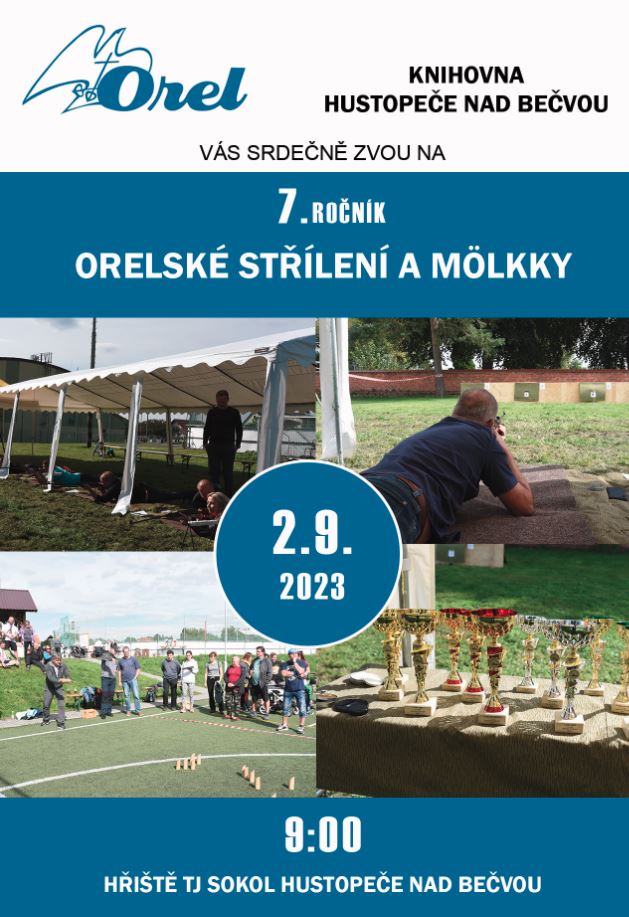 Orel

KNIHOVNA
HUSTOPEČE NAD BEČVOU

VÁS SRDEČNĚ ZVOU NA

7. ROČNÍK
ORELSKÉ STŘÍLENÍ A MÖLKKY

2.9.
2023

9:00
HŘIŠTĚ TJ SOKOL HUSTOPEČE NAD BEČVOU